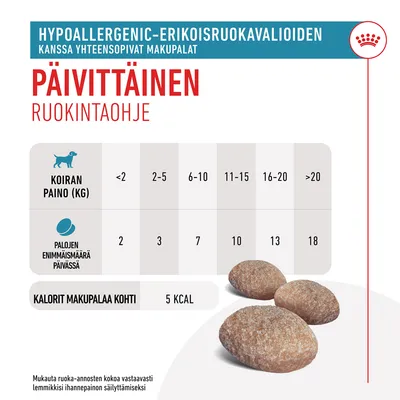 HYPOALLERGENIC-ERIKOISRUOKAVALIOIDEN
KANSSA YHTEENSOPIVAT MAKUPALAT

PÄIVITTÄINEN
RUOKINTAOHJE

| KOIRAN PAINO (KG) | <2 | 2-5 | 6-10 | 11-15 | 16-20 | >20 |
|---|---|---|---|---|---|---|
| PALOJEN ENIMMÄISMÄÄRÄ PÄIVÄSSÄ | 2 | 3 | 7 | 10 | 13 | 18 |

| KALORIT MAKUPALAA KOHTI | 5 KCAL |
|---|---|

Mukauta ruoka-annosten kokoa vastaavasti lemmikkisi ihannepainon säilyttämiseksi